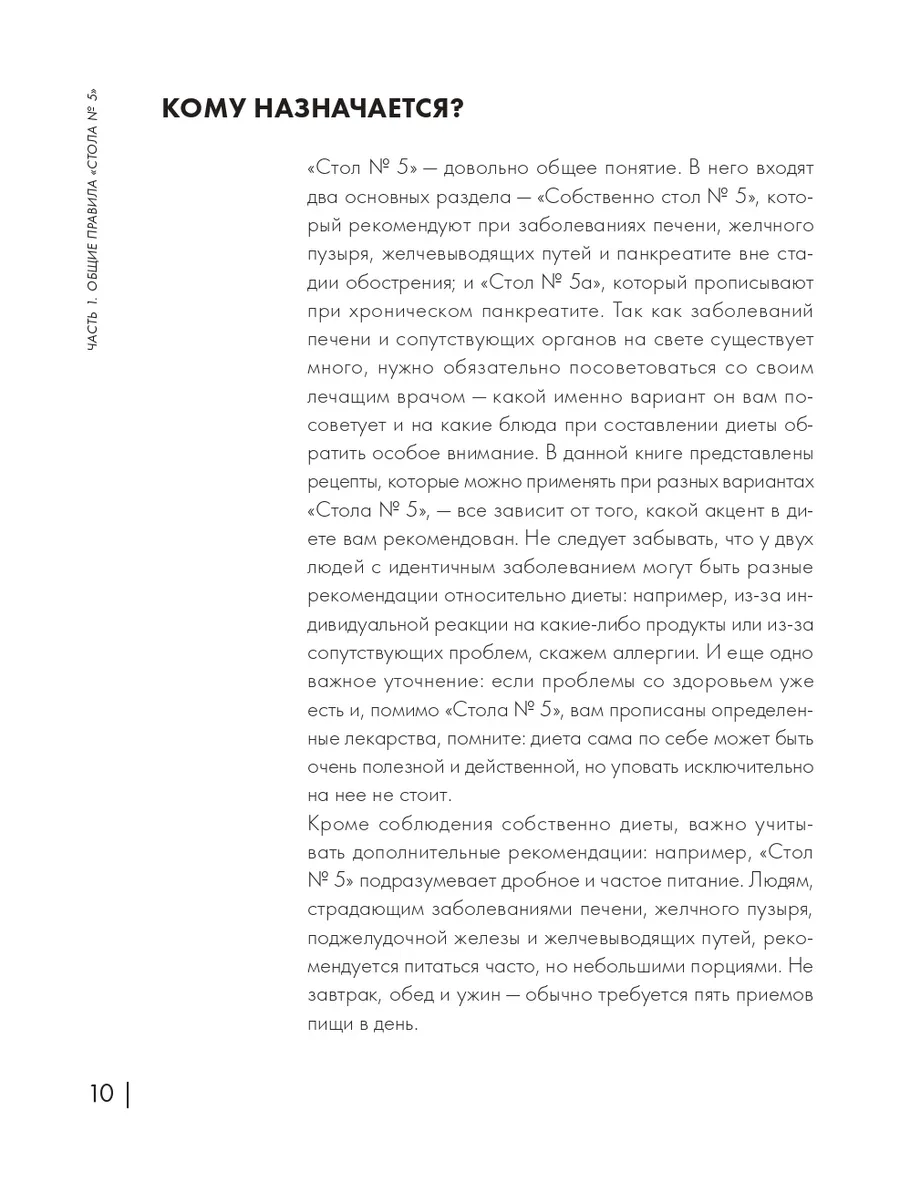 ЧАСТЬ 1. ОБЩИЕ ПРАВИЛА «СТОЛА № 5»

КОМУ НАЗНАЧАЕТСЯ?

«Стол № 5» — довольно общее понятие. В него входят два основных раздела — «Собственно стол № 5», который рекомендуют при заболеваниях печени, желчного пузыря, желчевыводящих путей и панкреатите вне стадии обострения; и «Стол № 5а», который прописывают при хроническом панкреатите. Так как заболеваний печени и сопутствующих органов на свете существует много, нужно обязательно посоветоваться со своим лечащим врачом — какой именно вариант он вам посоветует и на какие блюда при составлении диеты обратить особое внимание. В данной книге представлены рецепты, которые можно применять при разных вариантах «Стола № 5», — все зависит от того, какой акцент в диете вам рекомендован. Не следует забывать, что у двух людей с идентичным заболеванием могут быть разные рекомендации относительно диеты: например, из-за индивидуальной реакции на какие-либо продукты или из-за сопутствующих проблем, скажем аллергии. И еще одно важное уточнение: если проблемы со здоровьем уже есть и, помимо «Стола № 5», вам прописаны определенные лекарства, помните: диета сама по себе может быть очень полезной и действенной, но уповать исключительно на нее не стоит.
Кроме соблюдения собственно диеты, важно учитывать дополнительные рекомендации: например, «Стол № 5» подразумевает дробное и частое питание. Людям, страдающим заболеваниями печени, желчного пузыря, поджелудочной железы и желчевыводящих путей, рекомендуется питаться часто, но небольшими порциями. Не завтрак, обед и ужин — обычно требуется пять приемов пищи в день.

10 |